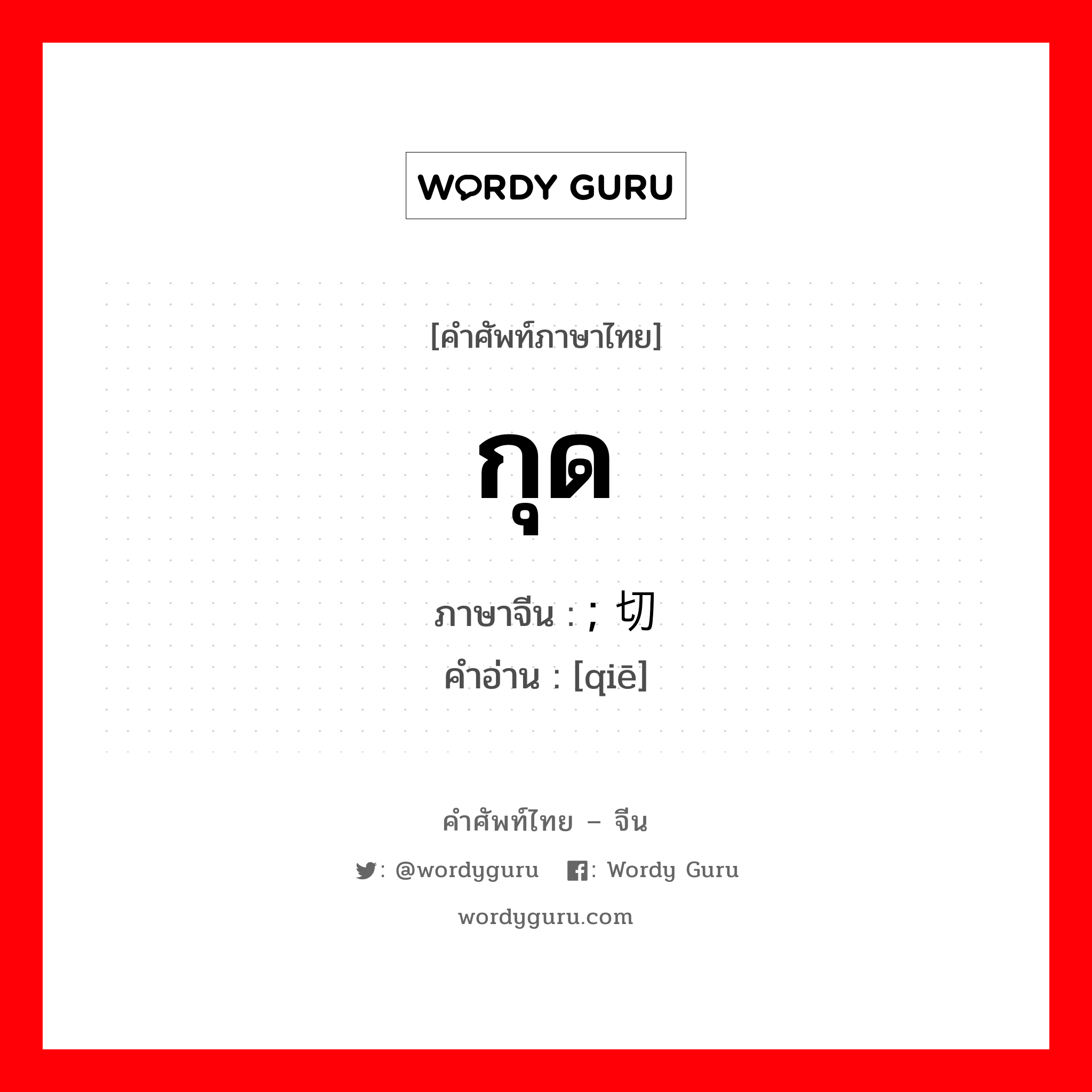 WORDY GURU

[คำศัพท์ภาษาไทย]

กุด

ภาษาจีน : ; 切
คำอ่าน : [qiē]

คำศัพท์ไทย – จีน

: @wordyguru : Wordy Guru

wordyguru.com